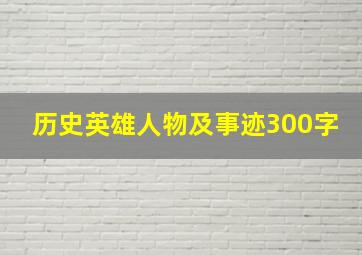 历史英雄人物及事迹300字